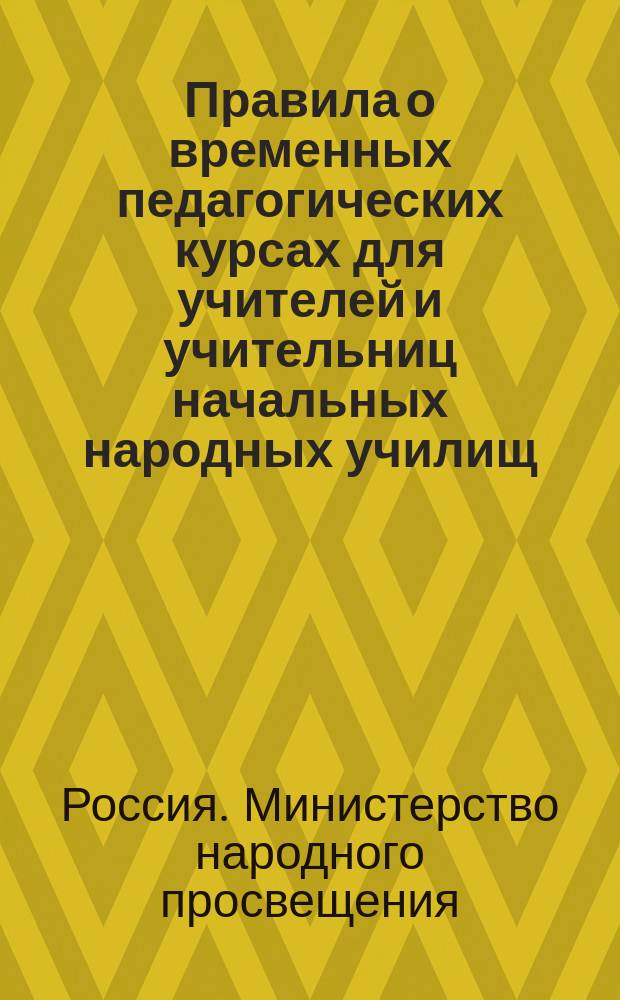 Правила о временных педагогических курсах для учителей и учительниц начальных народных училищ

Россия. Министерство народного просвещения